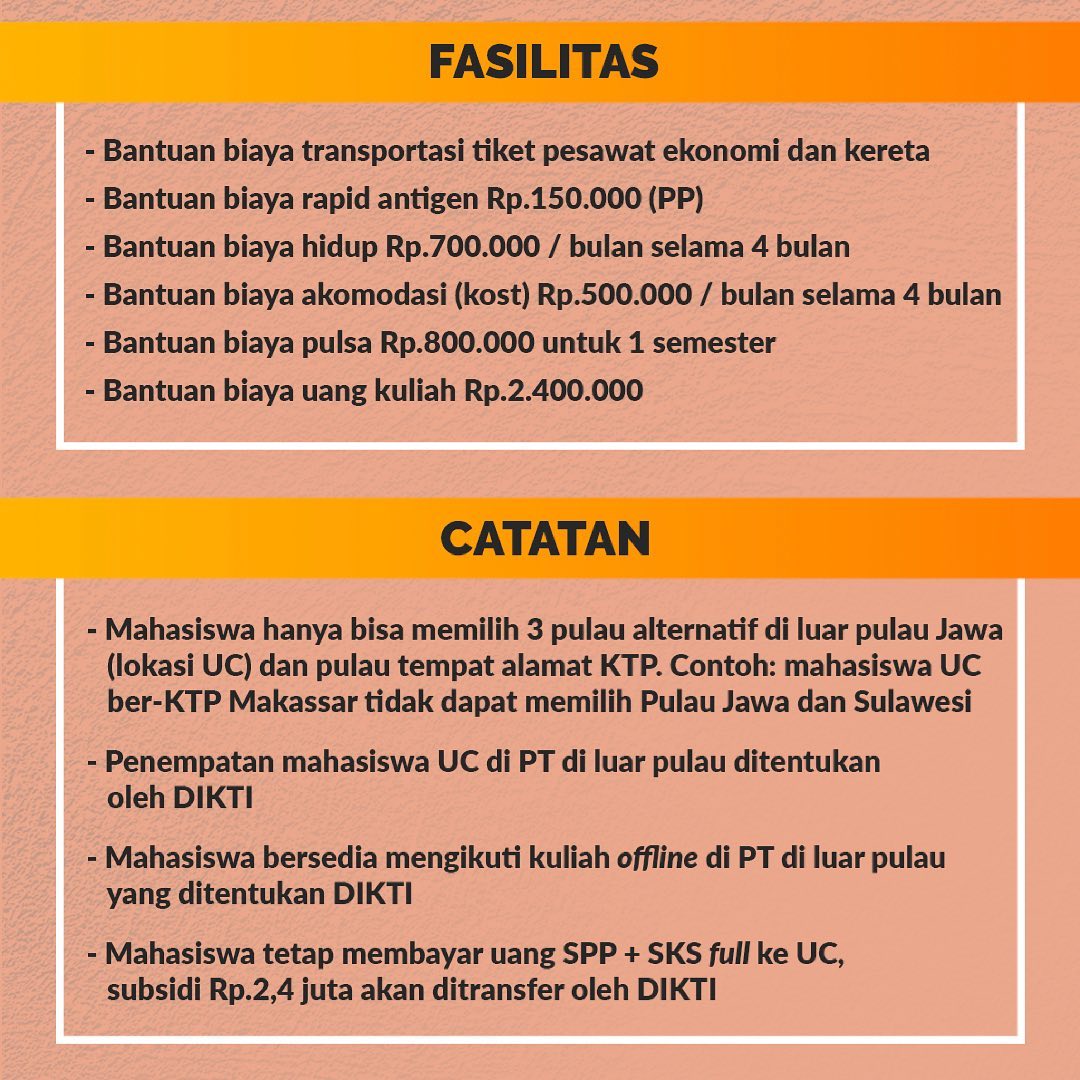 FASILITAS

- Bantuan biaya transportasi tiket pesawat ekonomi dan kereta
- Bantuan biaya rapid antigen Rp.150.000 (PP)
- Bantuan biaya hidup Rp.700.000 / bulan selama 4 bulan
- Bantuan biaya akomodasi (kost) Rp.500.000 / bulan selama 4 bulan
- Bantuan biaya pulsa Rp.800.000 untuk 1 semester
- Bantuan biaya uang kuliah Rp.2.400.000

CATATAN

- Mahasiswa hanya bisa memilih 3 pulau alternatif di luar pulau Jawa (lokasi UC) dan pulau tempat alamat KTP. Contoh: mahasiswa UC ber-KTP Makassar tidak dapat memilih Pulau Jawa dan Sulawesi

- Penempatan mahasiswa UC di PT di luar pulau ditentukan oleh DIKTI

- Mahasiswa bersedia mengikuti kuliah offline di PT di luar pulau yang ditentukan DIKTI

- Mahasiswa tetap membayar uang SPP + SKS full ke UC, subsidi Rp.2,4 juta akan ditransfer oleh DIKTI